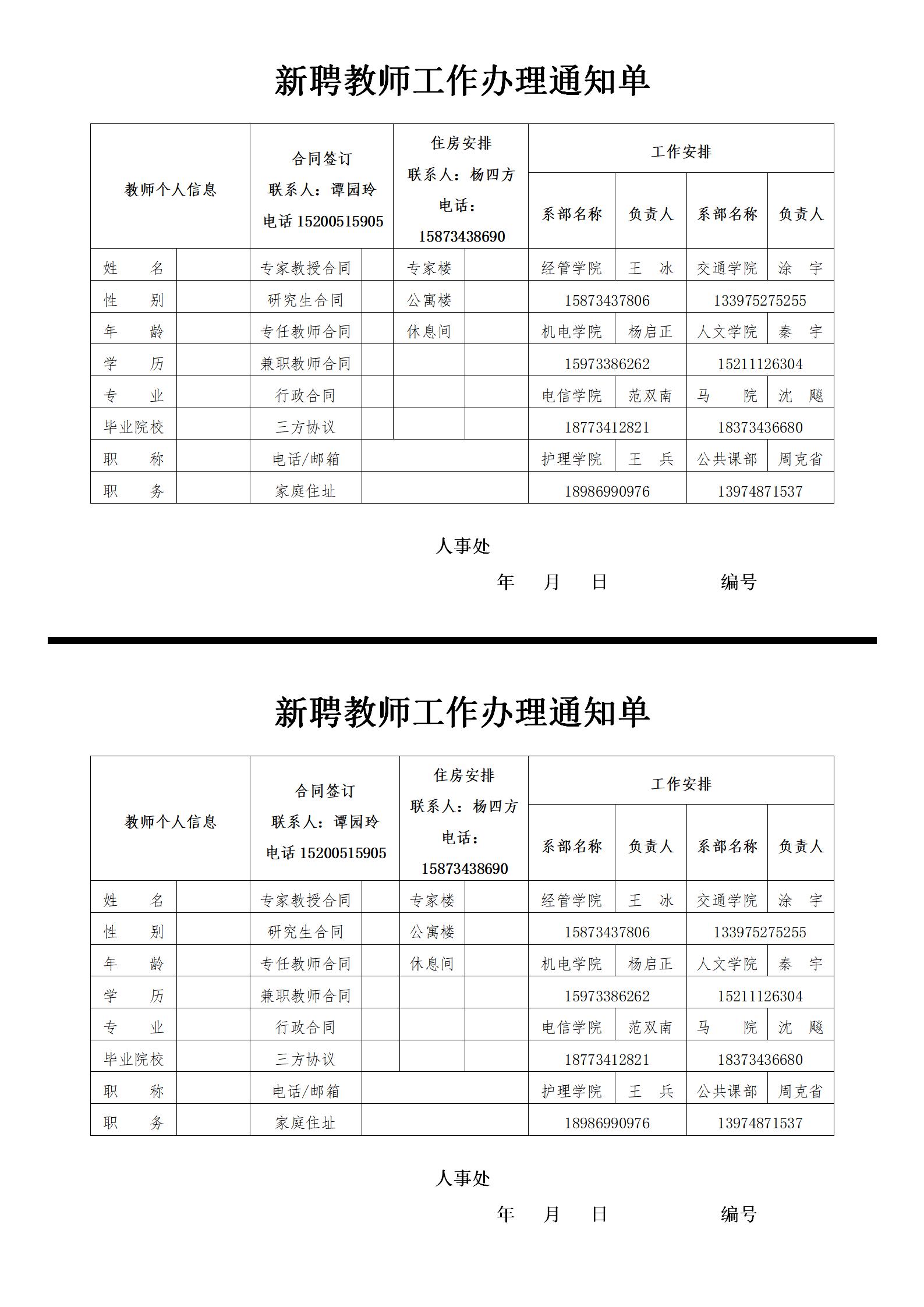 新聘教师工作办理通知单

| 教师个人信息 | | 合同签订 联系人：谭园玲 电话 15200515905 | | 住房安排 联系人：杨四方 电话：15873438690 | | 工作安排 | | | |
|---|---|---|---|---|---|---|---|---|---|
| | | | | | | 系部名称 | 负责人 | 系部名称 | 负责人 |
| 姓　名 | | 专家教授合同 | | 专家楼 | | 经管学院 | 王　冰 | 交通学院 | 涂　宇 |
| 性　别 | | 研究生合同 | | 公寓楼 | | 15873437806 | | 133975275255 | |
| 年　龄 | | 专任教师合同 | | 休息间 | | 机电学院 | 杨启正 | 人文学院 | 秦　宇 |
| 学　历 | | 兼职教师合同 | | | | 15973386262 | | 15211126304 | |
| 专　业 | | 行政合同 | | | | 电信学院 | 范双南 | 马　院 | 沈　飚 |
| 毕业院校 | | 三方协议 | | | | 18773412821 | | 18373436680 | |
| 职　称 | | 电话/邮箱 | | | | 护理学院 | 王　兵 | 公共课部 | 周克省 |
| 职　务 | | 家庭住址 | | | | 18986990976 | | 13974871537 | |

人事处

年　月　日　　编号

新聘教师工作办理通知单

| 教师个人信息 | | 合同签订 联系人：谭园玲 电话 15200515905 | | 住房安排 联系人：杨四方 电话：15873438690 | | 工作安排 | | | |
|---|---|---|---|---|---|---|---|---|---|
| | | | | | | 系部名称 | 负责人 | 系部名称 | 负责人 |
| 姓　名 | | 专家教授合同 | | 专家楼 | | 经管学院 | 王　冰 | 交通学院 | 涂　宇 |
| 性　别 | | 研究生合同 | | 公寓楼 | | 15873437806 | | 133975275255 | |
| 年　龄 | | 专任教师合同 | | 休息间 | | 机电学院 | 杨启正 | 人文学院 | 秦　宇 |
| 学　历 | | 兼职教师合同 | | | | 15973386262 | | 15211126304 | |
| 专　业 | | 行政合同 | | | | 电信学院 | 范双南 | 马　院 | 沈　飚 |
| 毕业院校 | | 三方协议 | | | | 18773412821 | | 18373436680 | |
| 职　称 | | 电话/邮箱 | | | | 护理学院 | 王　兵 | 公共课部 | 周克省 |
| 职　务 | | 家庭住址 | | | | 18986990976 | | 13974871537 | |

人事处

年　月　日　　编号